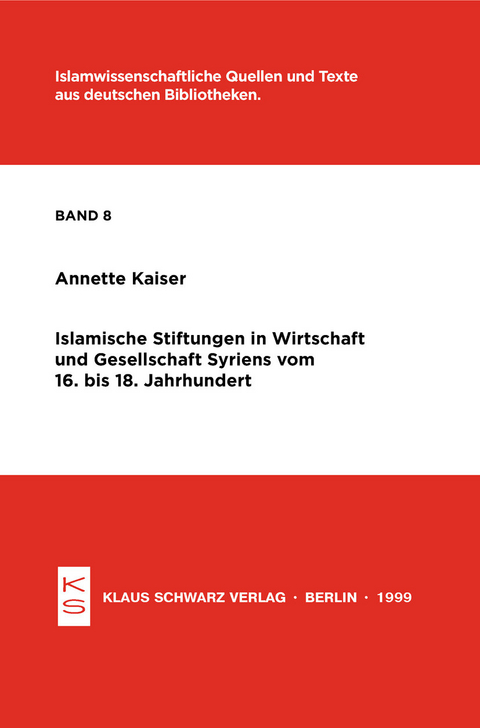 Islamwissenschaftliche Quellen und Texte aus deutschen Bibliotheken.

BAND 8

Annette Kaiser

Islamische Stiftungen in Wirtschaft und Gesellschaft Syriens vom 16. bis 18. Jahrhundert

KS

KLAUS SCHWARZ VERLAG · BERLIN · 1999